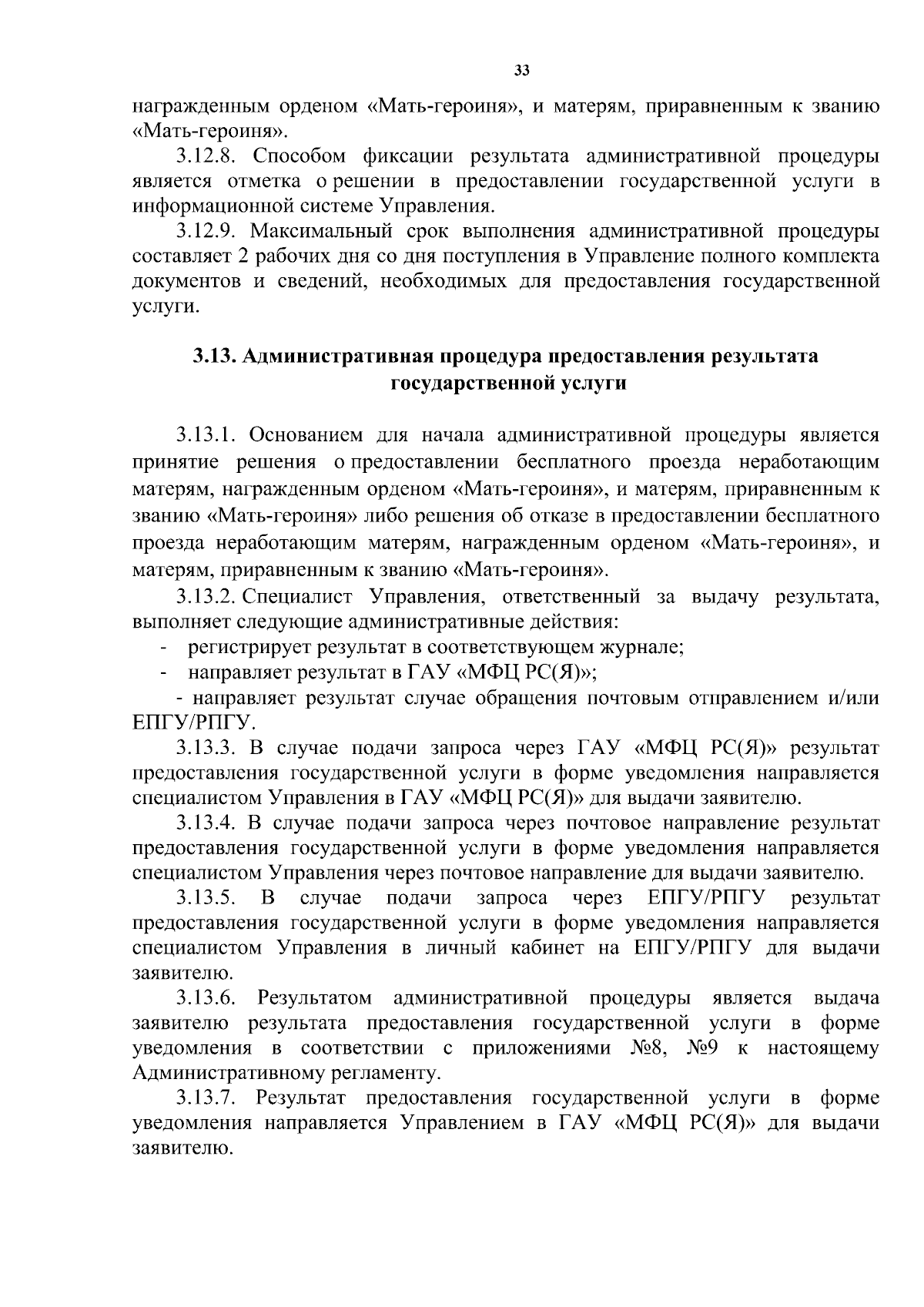 33

награжденным орденом «Мать-героиня», и матерям, приравненным к званию «Мать-героиня».

3.12.8. Способом фиксации результата административной процедуры является отметка о решении в предоставлении государственной услуги в информационной системе Управления.

3.12.9. Максимальный срок выполнения административной процедуры составляет 2 рабочих дня со дня поступления в Управление полного комплекта документов и сведений, необходимых для предоставления государственной услуги.

3.13. Административная процедура предоставления результата государственной услуги

3.13.1. Основанием для начала административной процедуры является принятие решения о предоставлении бесплатного проезда неработающим матерям, награжденным орденом «Мать-героиня», и матерям, приравненным к званию «Мать-героиня» либо решения об отказе в предоставлении бесплатного проезда неработающим матерям, награжденным орденом «Мать-героиня», и матерям, приравненным к званию «Мать-героиня».

3.13.2. Специалист Управления, ответственный за выдачу результата, выполняет следующие административные действия:

- регистрирует результат в соответствующем журнале;
- направляет результат в ГАУ «МФЦ РС(Я)»;
- направляет результат случае обращения почтовым отправлением и/или ЕПГУ/РПГУ.

3.13.3. В случае подачи запроса через ГАУ «МФЦ РС(Я)» результат предоставления государственной услуги в форме уведомления направляется специалистом Управления в ГАУ «МФЦ РС(Я)» для выдачи заявителю.

3.13.4. В случае подачи запроса через почтовое направление результат предоставления государственной услуги в форме уведомления направляется специалистом Управления через почтовое направление для выдачи заявителю.

3.13.5. В случае подачи запроса через ЕПГУ/РПГУ результат предоставления государственной услуги в форме уведомления направляется специалистом Управления в личный кабинет на ЕПГУ/РПГУ для выдачи заявителю.

3.13.6. Результатом административной процедуры является выдача заявителю результата предоставления государственной услуги в форме уведомления в соответствии с приложениями №8, №9 к настоящему Административному регламенту.

3.13.7. Результат предоставления государственной услуги в форме уведомления направляется Управлением в ГАУ «МФЦ РС(Я)» для выдачи заявителю.